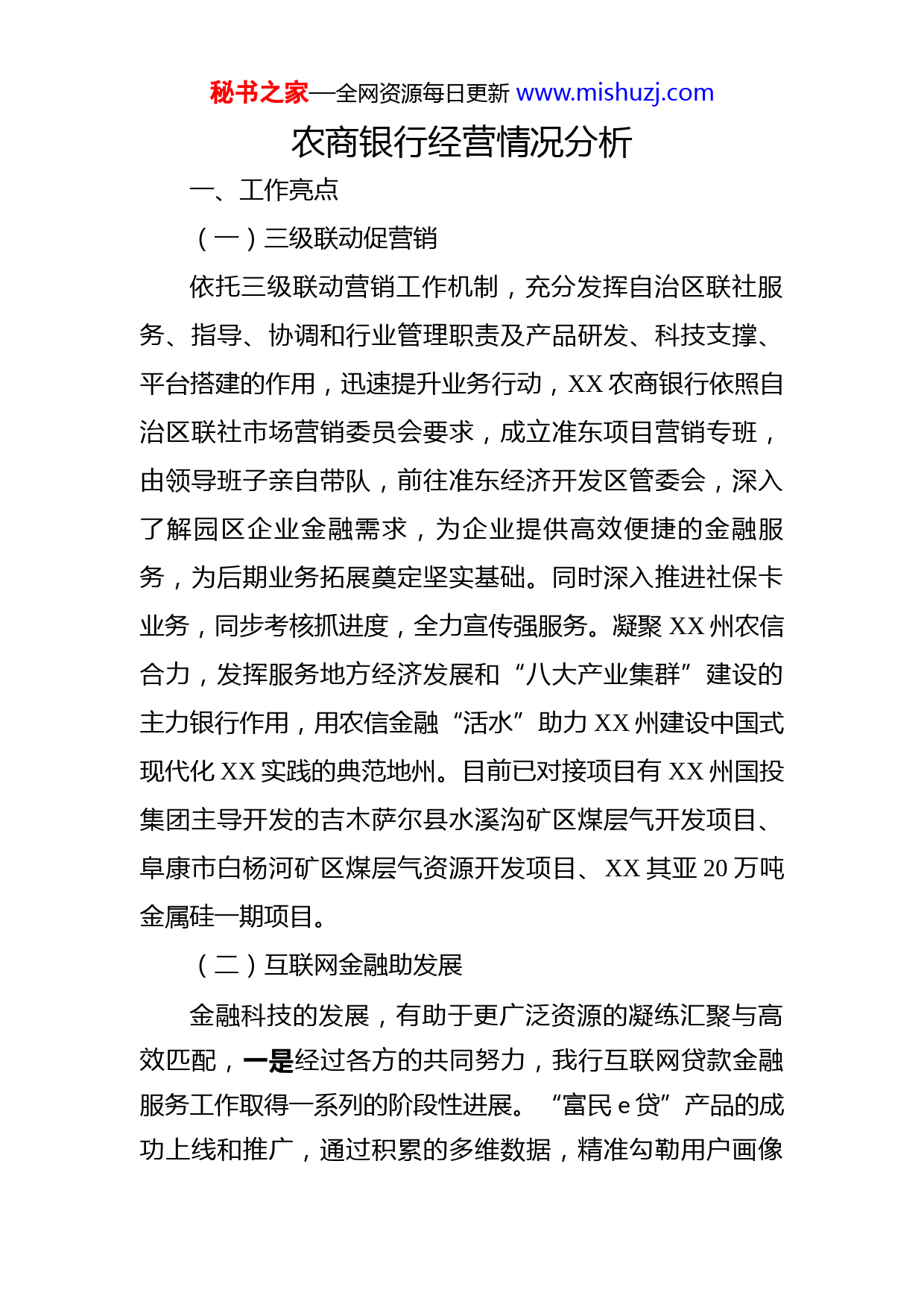 秘书之家—全网资源每日更新 www.mishuzj.com

农商银行经营情况分析

一、工作亮点

（一）三级联动促营销

依托三级联动营销工作机制，充分发挥自治区联社服务、指导、协调和行业管理职责及产品研发、科技支撑、平台搭建的作用，迅速提升业务行动，XX 农商银行依照自治区联社市场营销委员会要求，成立准东项目营销专班，由领导班子亲自带队，前往准东经济开发区管委会，深入了解园区企业金融需求，为企业提供高效便捷的金融服务，为后期业务拓展奠定坚实基础。同时深入推进社保卡业务，同步考核抓进度，全力宣传强服务。凝聚 XX 州农信合力，发挥服务地方经济发展和“八大产业集群”建设的主力银行作用，用农信金融“活水”助力 XX 州建设中国式现代化 XX 实践的典范地州。目前已对接项目有 XX 州国投集团主导开发的吉木萨尔县水溪沟矿区煤层气开发项目、阜康市白杨河矿区煤层气资源开发项目、XX 其亚 20 万吨金属硅一期项目。

（二）互联网金融助发展

金融科技的发展，有助于更广泛资源的凝练汇聚与高效匹配，一是经过各方的共同努力，我行互联网贷款金融服务工作取得一系列的阶段性进展。“富民 e 贷”产品的成功上线和推广，通过积累的多维数据，精准勾勒用户画像